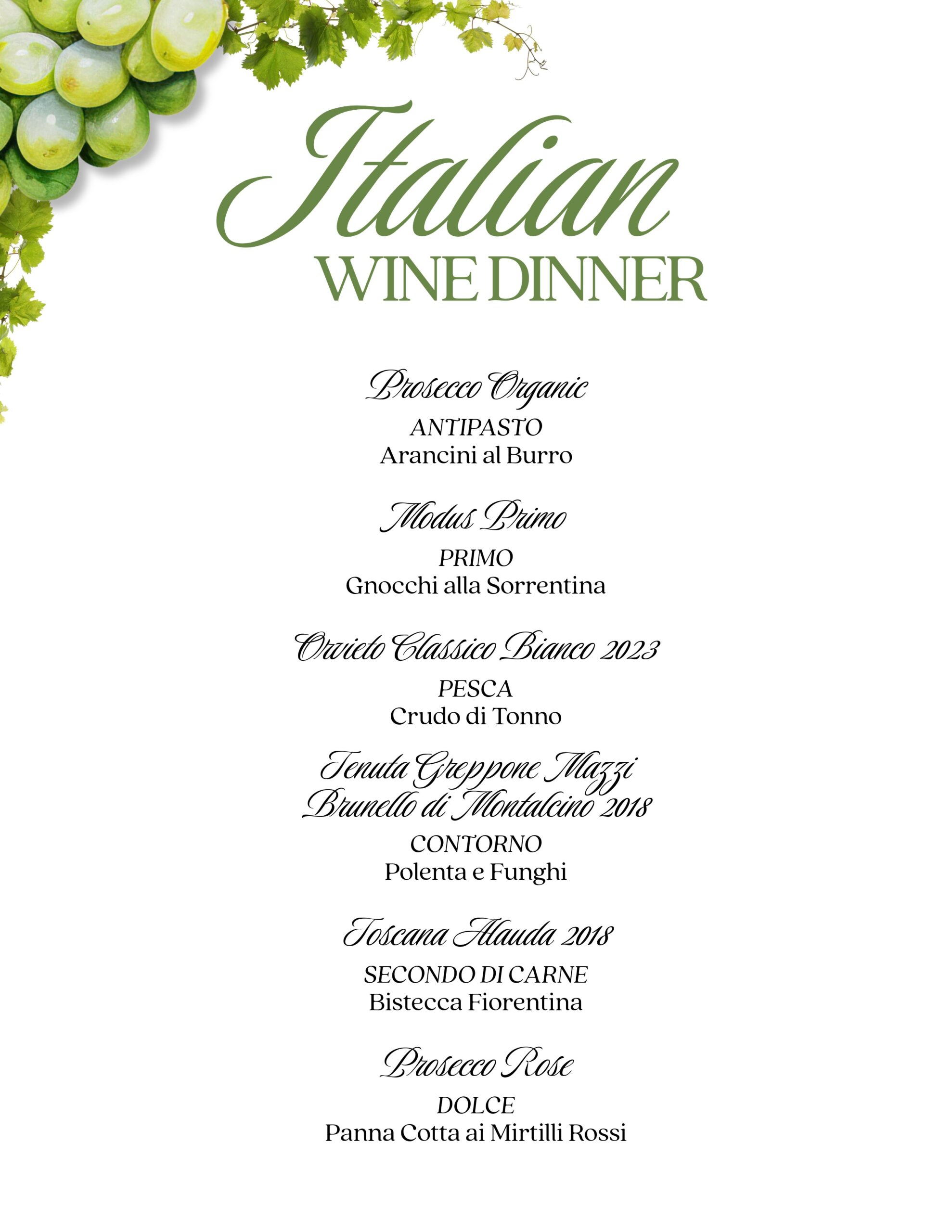 Italian
WINE DINNER

Prosecco Organic
ANTIPASTO
Arancini al Burro

Modus Primo
PRIMO
Gnocchi alla Sorrentina

Orvieto Classico Bianco 2023
PESCA
Crudo di Tonno

Tenuta Greppone Mazzi
Brunello di Montalcino 2018
CONTORNO
Polenta e Funghi

Toscana Alauda 2018
SECONDO DI CARNE
Bistecca Fiorentina

Prosecco Rose
DOLCE
Panna Cotta ai Mirtilli Rossi